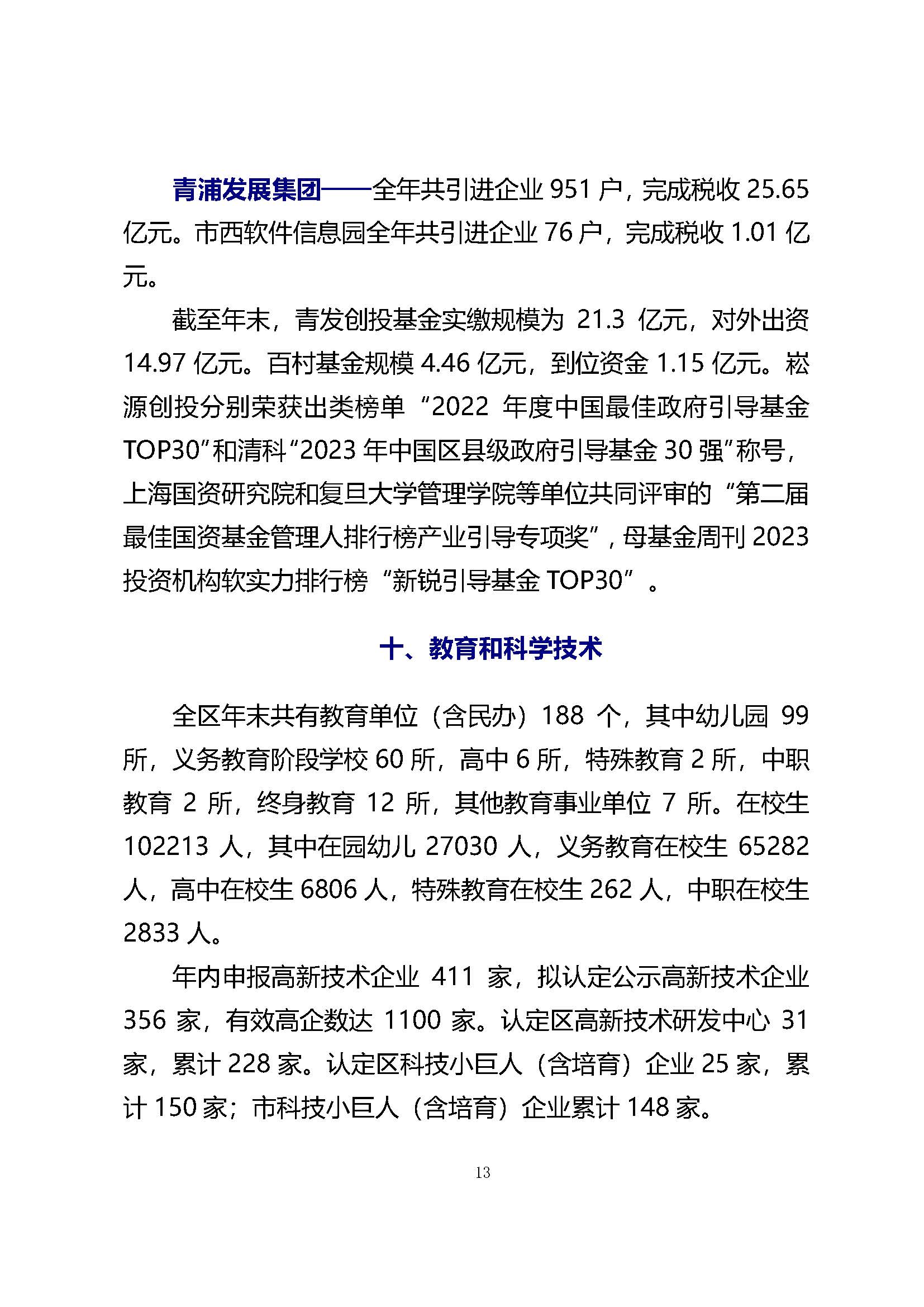 青浦发展集团——全年共引进企业 951 户，完成税收 25.65 亿元。市西软件信息园全年共引进企业 76 户，完成税收 1.01 亿元。

截至年末，青发创投基金实缴规模为 21.3 亿元，对外出资 14.97 亿元。百村基金规模 4.46 亿元，到位资金 1.15 亿元。崧源创投分别荣获出类榜单“2022 年度中国最佳政府引导基金 TOP30”和清科“2023 年中国区县级政府引导基金 30 强”称号，上海国资研究院和复旦大学管理学院等单位共同评审的“第二届最佳国资基金管理人排行榜产业引导专项奖”，母基金周刊 2023 投资机构软实力排行榜“新锐引导基金 TOP30”。

十、教育和科学技术

全区年末共有教育单位（含民办）188 个，其中幼儿园 99 所，义务教育阶段学校 60 所，高中 6 所，特殊教育 2 所，中职教育 2 所，终身教育 12 所，其他教育事业单位 7 所。在校生 102213 人，其中在园幼儿 27030 人，义务教育在校生 65282 人，高中在校生 6806 人，特殊教育在校生 262 人，中职在校生 2833 人。

年内申报高新技术企业 411 家，拟认定公示高新技术企业 356 家，有效高企数达 1100 家。认定区高新技术研发中心 31 家，累计 228 家。认定区科技小巨人（含培育）企业 25 家，累计 150 家；市科技小巨人（含培育）企业累计 148 家。

13